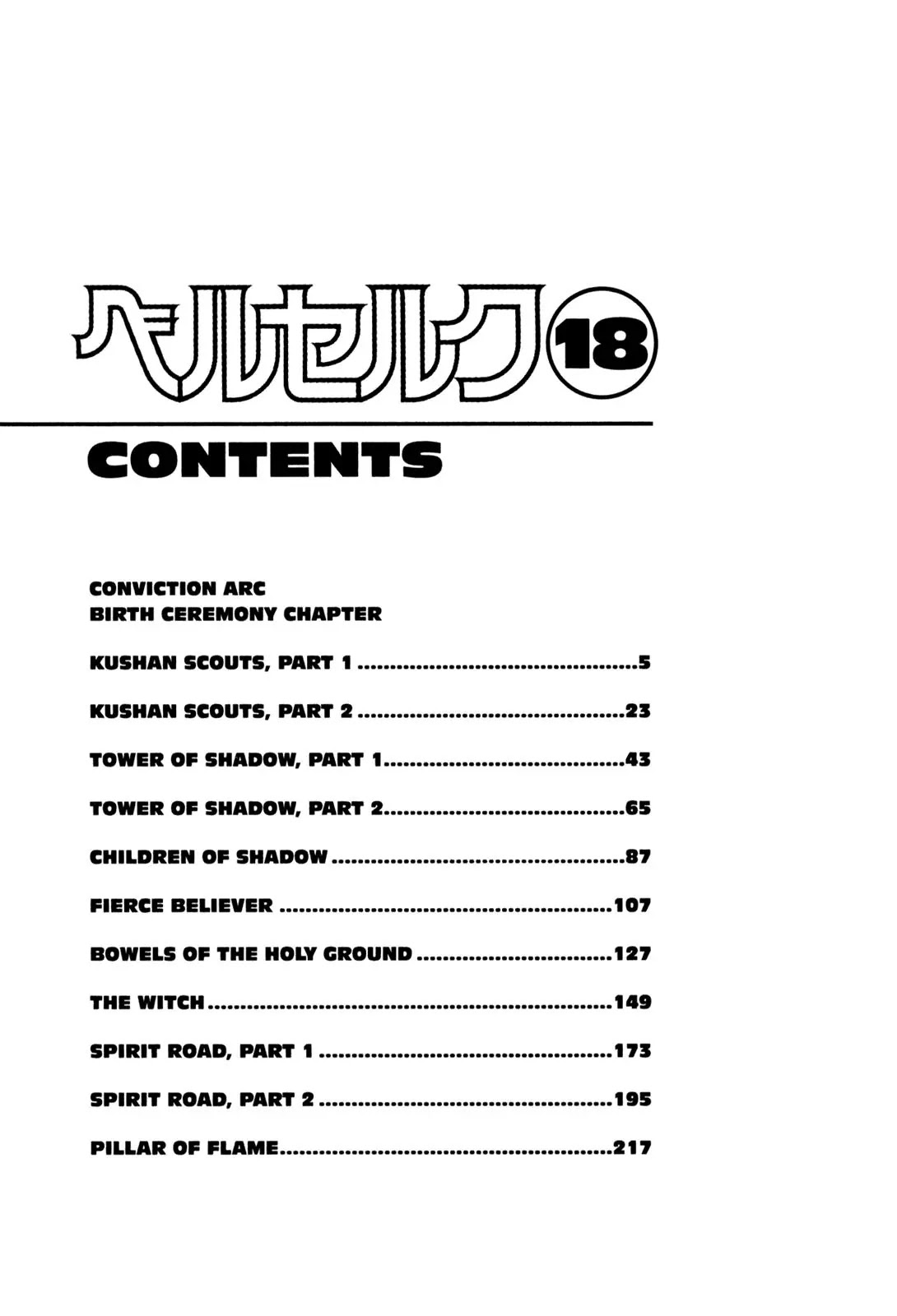 ベルセルク18

CONTENTS

CONVICTION ARC
BIRTH CEREMONY CHAPTER

KUSHAN SCOUTS, PART 1 5

KUSHAN SCOUTS, PART 2 23

TOWER OF SHADOW, PART 1 43

TOWER OF SHADOW, PART 2 65

CHILDREN OF SHADOW 87

FIERCE BELIEVER 107

BOWELS OF THE HOLY GROUND 127

THE WITCH 149

SPIRIT ROAD, PART 1 173

SPIRIT ROAD, PART 2 195

PILLAR OF FLAME 217